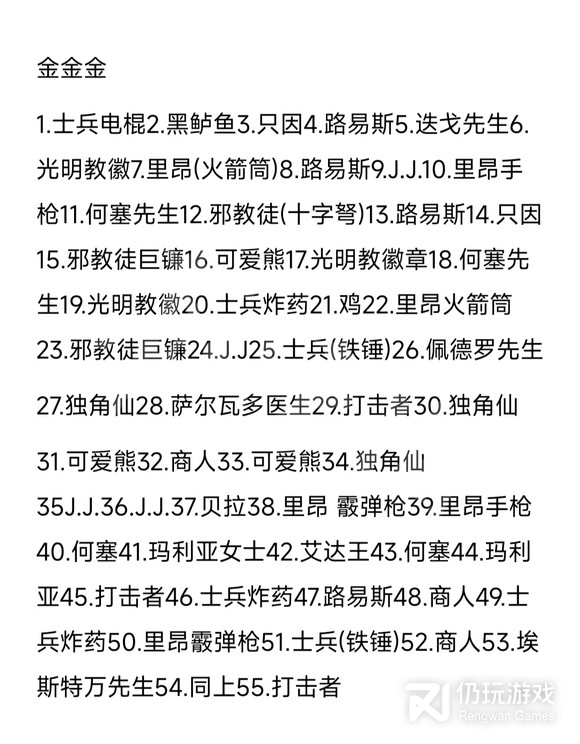 金金金

1.士兵电棍2.黑鲈鱼3.只因4.路易斯5.迭戈先生6.光明教徽7.里昂(火箭筒)8.路易斯9.J.J.10.里昂手枪11.何塞先生12.邪教徒(十字弩)13.路易斯14.只因15.邪教徒巨镰16.可爱熊17.光明教徽章18.何塞先生19.光明教徽20.士兵炸药21.鸡22.里昂火箭筒23.邪教徒巨镰24.J.J25.士兵(铁锤)26.佩德罗先生

27.独角仙28.萨尔瓦多医生29.打击者30.独角仙

31.可爱熊32.商人33.可爱熊34.独角仙35J.J.36.J.J.37.贝拉38.里昂 霰弹枪39.里昂手枪40.何塞41.玛利亚女士42.艾达王43.何塞44.玛利亚45.打击者46.士兵炸药47.路易斯48.商人49.士兵炸药50.里昂霰弹枪51.士兵(铁锤)52.商人53.埃斯特万先生54.同上55.打击者

仍玩游戏
Rengwan Games